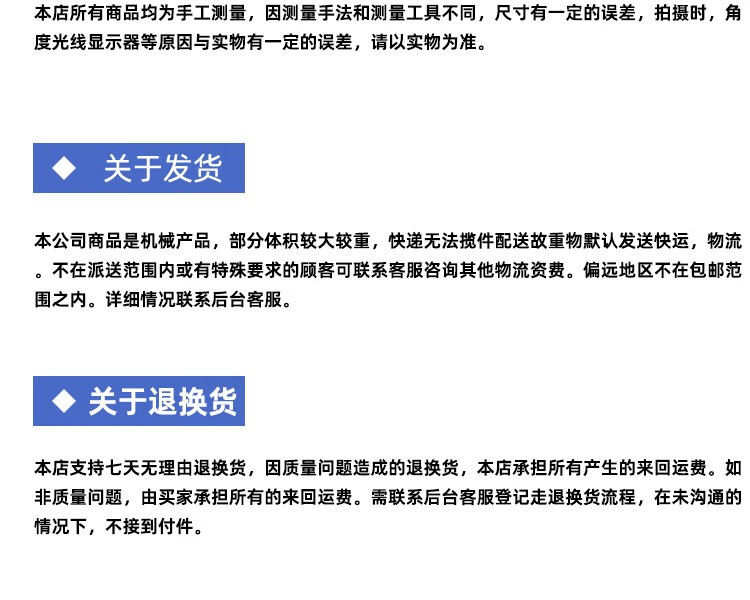 本店所有商品均为手工测量，因测量手法和测量工具不同，尺寸有一定的误差，拍摄时，角度光线显示器等原因与实物有一定的误差，请以实物为准。

◆ 关于发货

本公司商品是机械产品，部分体积较大较重，快递无法揽件配送故重物默认发送快运，物流。不在派送范围内或有特殊要求的顾客可联系客服咨询其他物流资费。偏远地区不在包邮范围之内。详细情况联系后台客服。

◆ 关于退换货

本店支持七天无理由退换货，因质量问题造成的退换货，本店承担所有产生的来回运费。如非质量问题，由买家承担所有的来回运费。需联系后台客服登记走退换货流程，在未沟通的情况下，不接到付件。